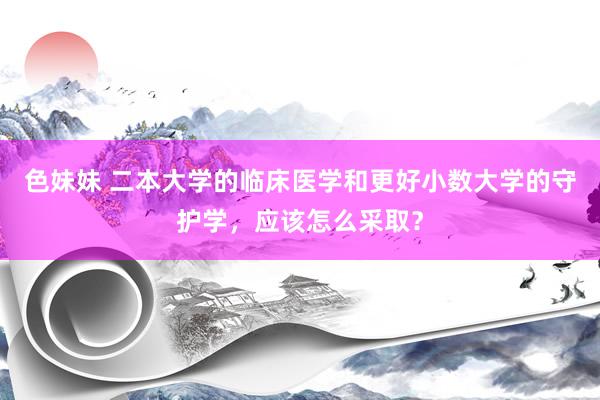 色妹妹 二本大学的临床医学和更好小数大学的守护学，应该怎么采取？